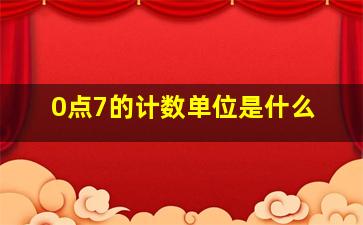 0点7的计数单位是什么